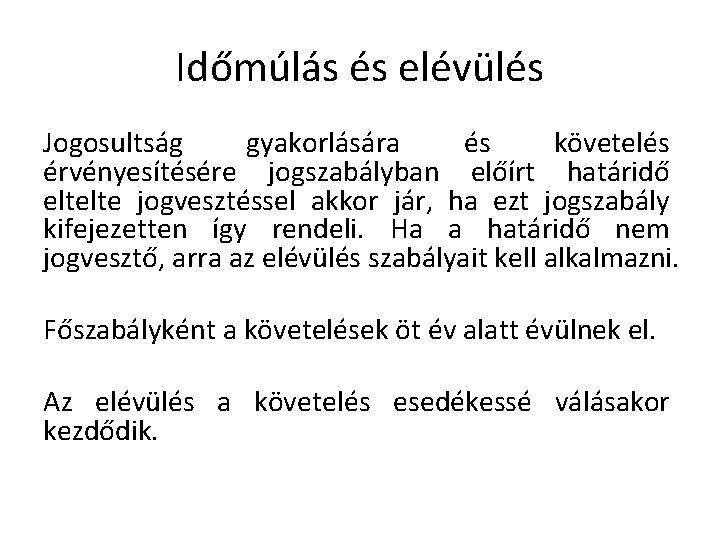 Időmúlás és elévülés

Jogosultság gyakorlására és követelés érvényesítésére jogszabályban előírt határidő eltelte jogvesztéssel akkor jár, ha ezt jogszabály kifejezetten így rendeli. Ha a határidő nem jogvesztő, arra az elévülés szabályait kell alkalmazni.

Főszabályként a követelések öt év alatt évülnek el.

Az elévülés a követelés esedékessé válásakor kezdődik.